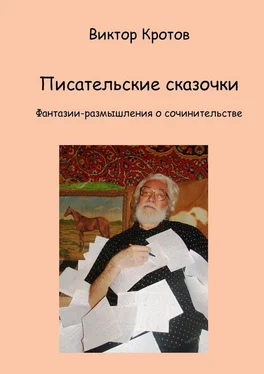 Виктор Кротов

Писательские сказочки

Фантазии-размышления о сочинительстве